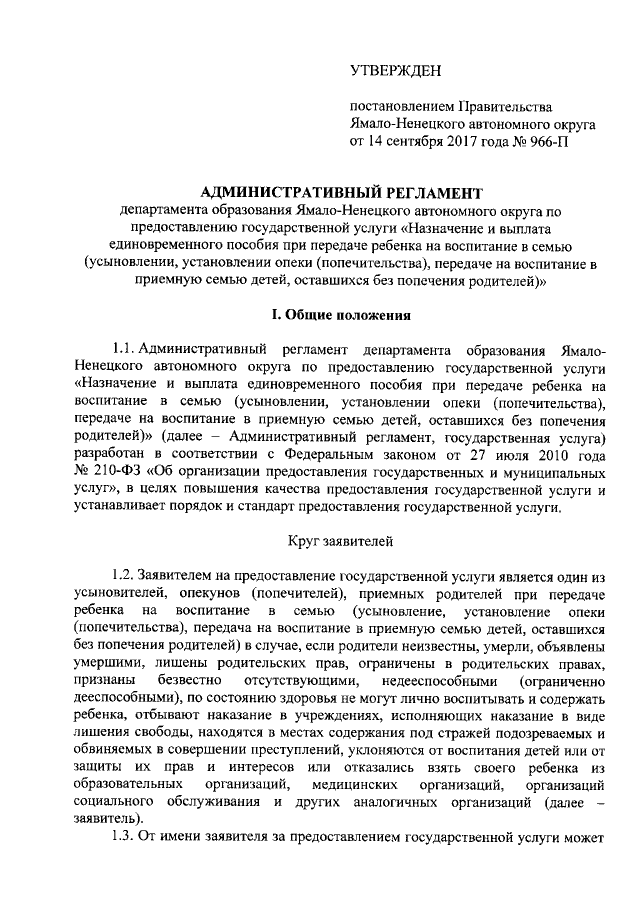 УТВЕРЖДЕН

постановлением Правительства Ямало-Ненецкого автономного округа от 14 сентября 2017 года № 966-П

АДМИНИСТРАТИВНЫЙ РЕГЛАМЕНТ
департамента образования Ямало-Ненецкого автономного округа по предоставлению государственной услуги «Назначение и выплата единовременного пособия при передаче ребенка на воспитание в семью (усыновлении, установлении опеки (попечительства), передаче на воспитание в приемную семью детей, оставшихся без попечения родителей)»

I. Общие положения

1.1. Административный регламент департамента образования Ямало-Ненецкого автономного округа по предоставлению государственной услуги «Назначение и выплата единовременного пособия при передаче ребенка на воспитание в семью (усыновлении, установлении опеки (попечительства), передаче на воспитание в приемную семью детей, оставшихся без попечения родителей)» (далее – Административный регламент, государственная услуга) разработан в соответствии с Федеральным законом от 27 июля 2010 года № 210-ФЗ «Об организации предоставления государственных и муниципальных услуг», в целях повышения качества предоставления государственной услуги и устанавливает порядок и стандарт предоставления государственной услуги.

Круг заявителей

1.2. Заявителем на предоставление государственной услуги является один из усыновителей, опекунов (попечителей), приемных родителей при передаче ребенка на воспитание в семью (усыновление, установление опеки (попечительства), передача на воспитание в приемную семью детей, оставшихся без попечения родителей) в случае, если родители неизвестны, умерли, объявлены умершими, лишены родительских прав, ограничены в родительских правах, признаны безвестно отсутствующими, недееспособными (ограниченно дееспособными), по состоянию здоровья не могут лично воспитывать и содержать ребенка, отбывают наказание в учреждениях, исполняющих наказание в виде лишения свободы, находятся в местах содержания под стражей подозреваемых и обвиняемых в совершении преступлений, уклоняются от воспитания детей или от защиты их прав и интересов или отказались взять своего ребенка из образовательных организаций, медицинских организаций, организаций социального обслуживания и других аналогичных организаций (далее – заявитель).

1.3. От имени заявителя за предоставлением государственной услуги может